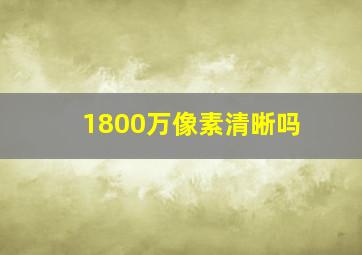 1800万像素清晰吗